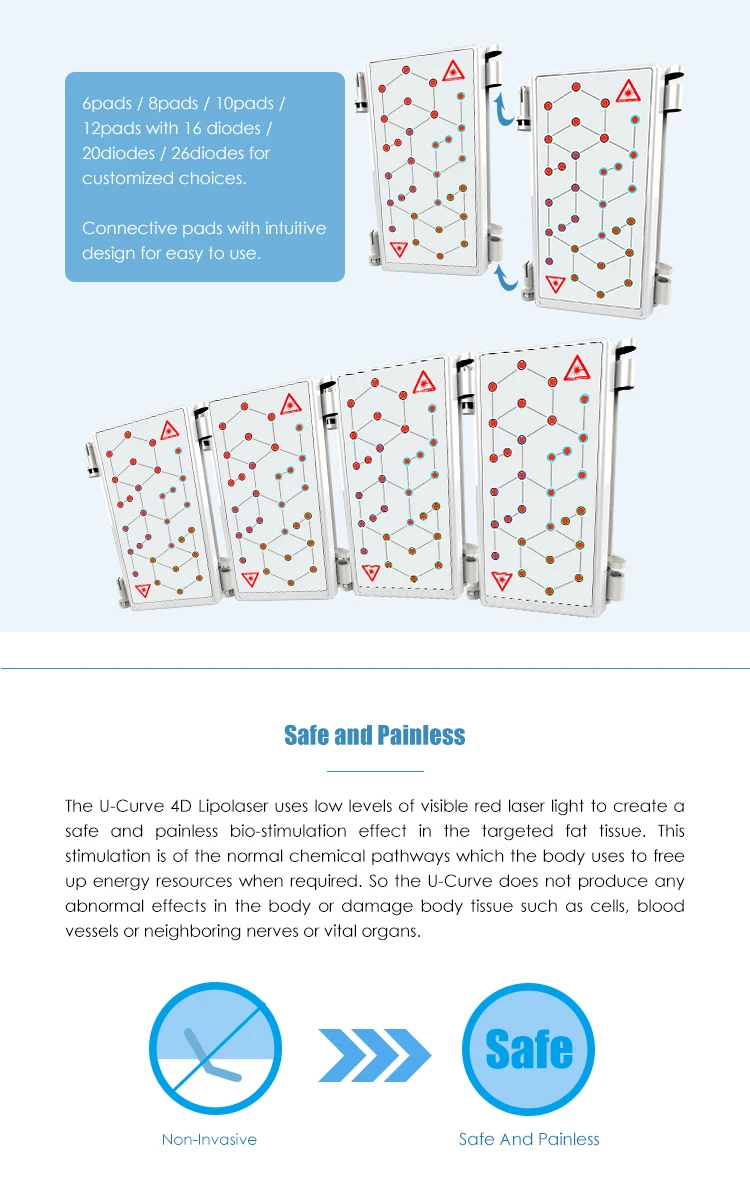 6pads / 8pads / 10pads / 12pads with 16 diodes / 20diodes / 26diodes for customized choices.

Connective pads with intuitive design for easy to use.

Safe and Painless

The U-Curve 4D Lipolaser uses low levels of visible red laser light to create a safe and painless bio-stimulation effect in the targeted fat tissue. This stimulation is of the normal chemical pathways which the body uses to free up energy resources when required. So the U-Curve does not produce any abnormal effects in the body or damage body tissue such as cells, blood vessels or neighboring nerves or vital organs.

Safe

Non-Invasive

Safe And Painless